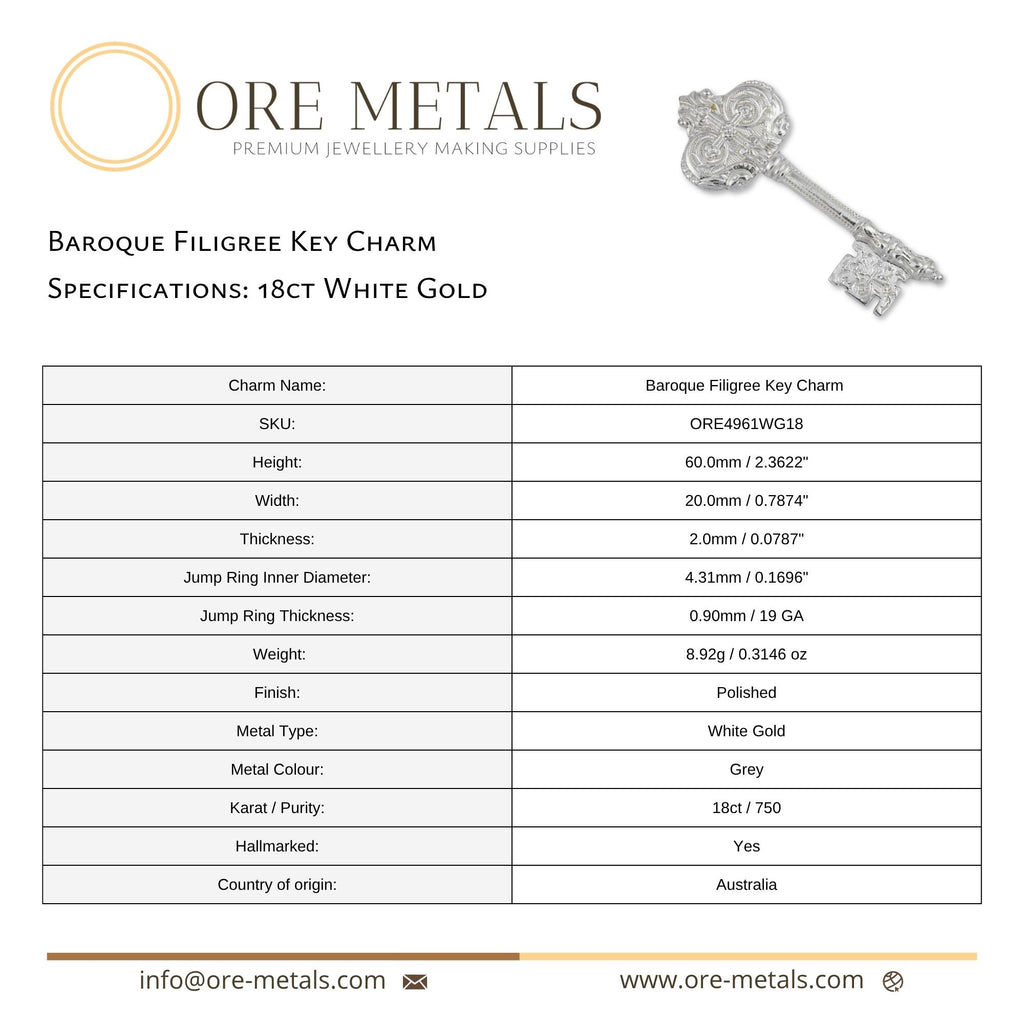 ORE METALS
PREMIUM JEWELLERY MAKING SUPPLIES

Baroque Filigree Key Charm
Specifications: 18ct White Gold

| Charm Name: | Baroque Filigree Key Charm |
|---|---|
| SKU: | ORE4961WG18 |
| Height: | 60.0mm / 2.3622" |
| Width: | 20.0mm / 0.7874" |
| Thickness: | 2.0mm / 0.0787" |
| Jump Ring Inner Diameter: | 4.31mm / 0.1696" |
| Jump Ring Thickness: | 0.90mm / 19 GA |
| Weight: | 8.92g / 0.3146 oz |
| Finish: | Polished |
| Metal Type: | White Gold |
| Metal Colour: | Grey |
| Karat / Purity: | 18ct / 750 |
| Hallmarked: | Yes |
| Country of origin: | Australia |

info@ore-metals.com
www.ore-metals.com